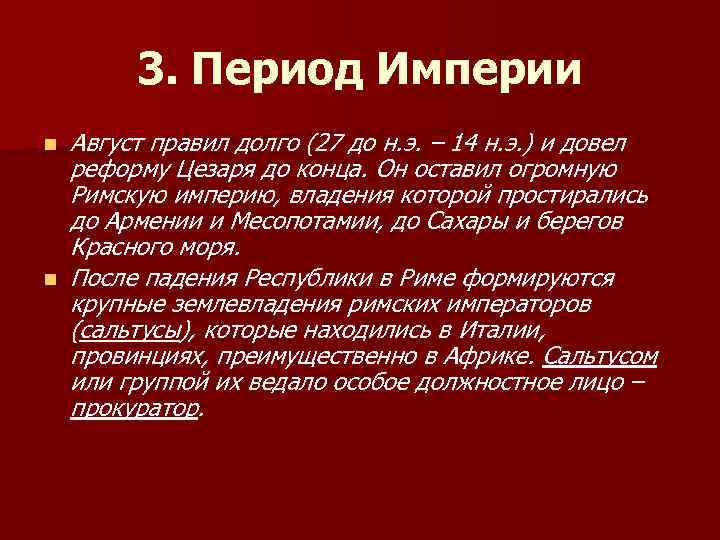 3. Период Империи

Август правил долго (27 до н.э. – 14 н.э.) и довел реформу Цезаря до конца. Он оставил огромную Римскую империю, владения которой простирались до Армении и Месопотамии, до Сахары и берегов Красного моря.

После падения Республики в Риме формируются крупные землевладения римских императоров (сальтусы), которые находились в Италии, провинциях, преимущественно в Африке. Сальтусом или группой их ведало особое должностное лицо – прокуратор.